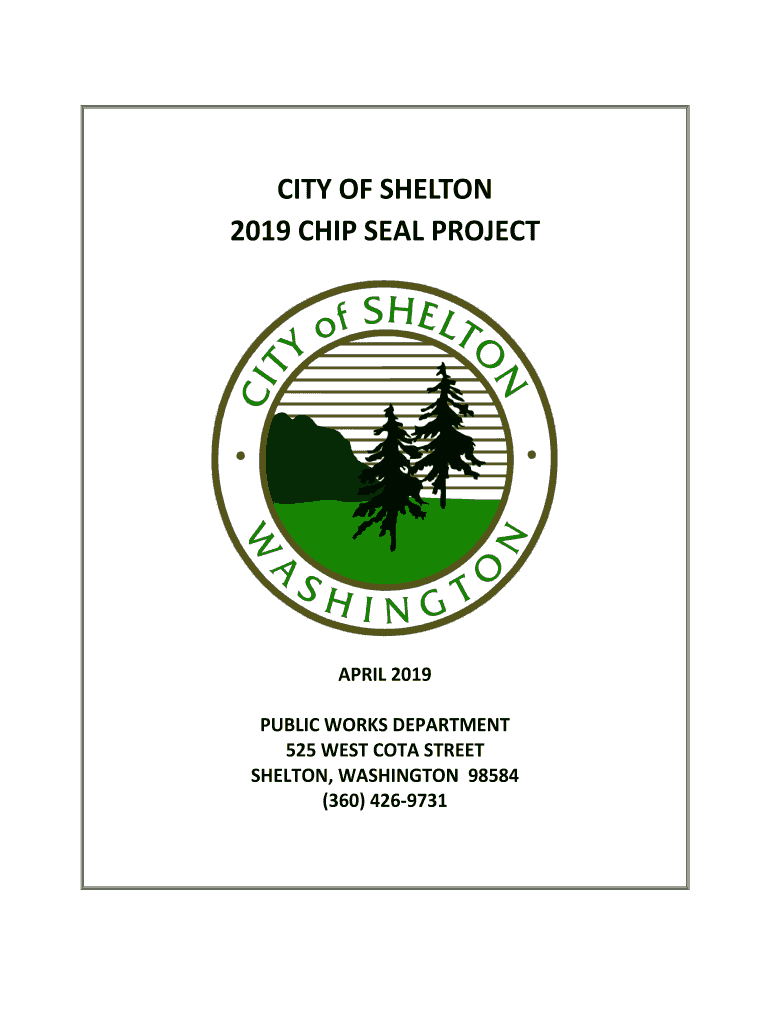 CITY OF SHELTON
2019 CHIP SEAL PROJECT

CITY of SHELTON
WASHINGTON

APRIL 2019

PUBLIC WORKS DEPARTMENT
525 WEST COTA STREET
SHELTON, WASHINGTON 98584
(360) 426-9731